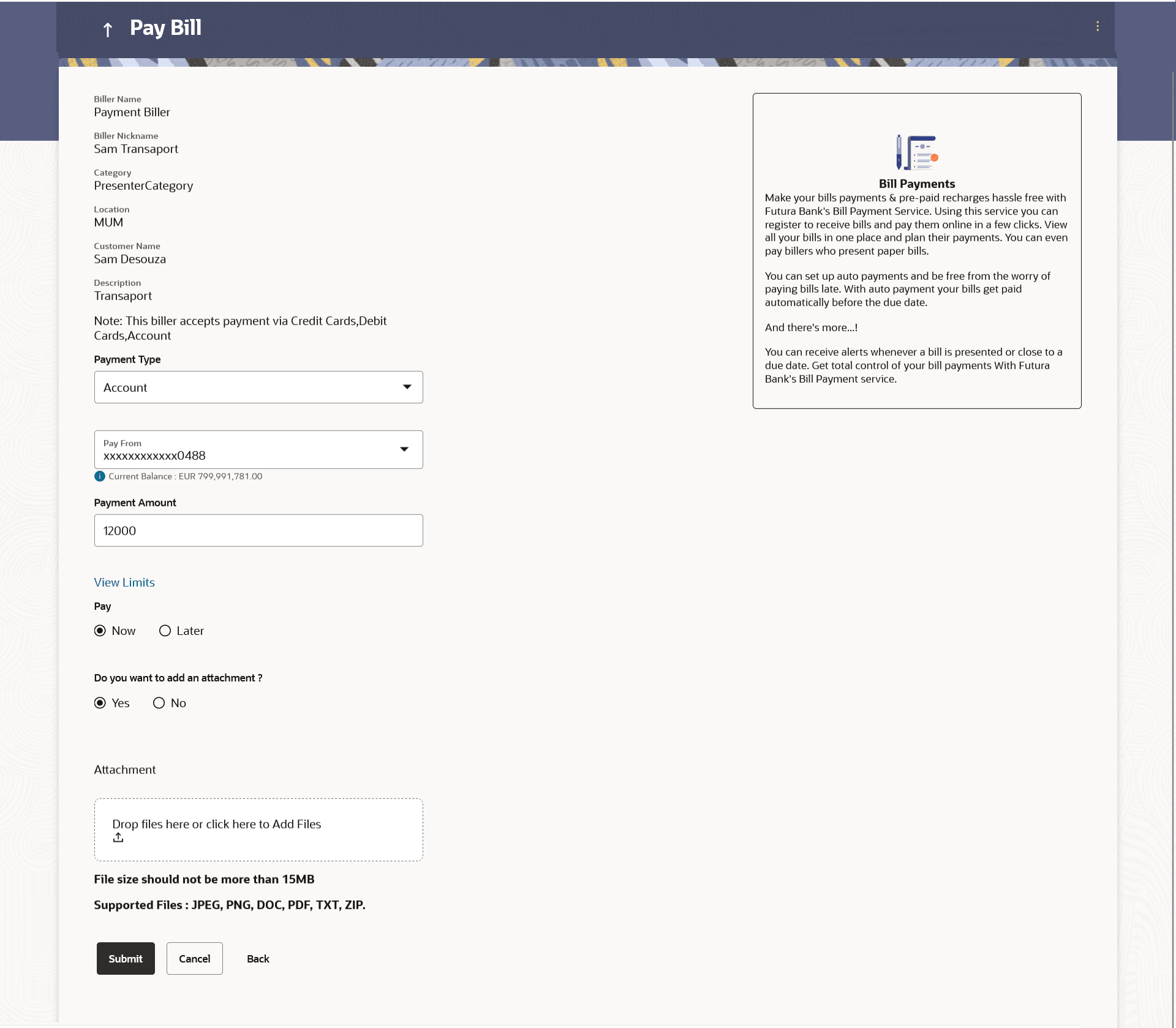 Pay Bill

Biller Name
Payment Biller

Biller Nickname
Sam Transaport

Category
PresenterCategory

Location
MUM

Customer Name
Sam Desouza

Description
Transaport

Note: This biller accepts payment via Credit Cards,Debit Cards,Account

Payment Type
Account

Pay From
xxxxxxxxxxxx0488
Current Balance : EUR 799,991,781.00

Payment Amount
12000

View Limits

Pay
Now Later

Do you want to add an attachment ?
Yes No

Attachment

Drop files here or click here to Add Files

File size should not be more than 15MB

Supported Files : JPEG, PNG, DOC, PDF, TXT, ZIP.

Submit Cancel Back

Bill Payments
Make your bills payments & pre-paid recharges hassle free with Futura Bank's Bill Payment Service. Using this service you can register to receive bills and pay them online in a few clicks. View all your bills in one place and plan their payments. You can even pay billers who present paper bills.

You can set up auto payments and be free from the worry of paying bills late. With auto payment your bills get paid automatically before the due date.

And there's more...!

You can receive alerts whenever a bill is presented or close to a due date. Get total control of your bill payments With Futura Bank's Bill Payment service.